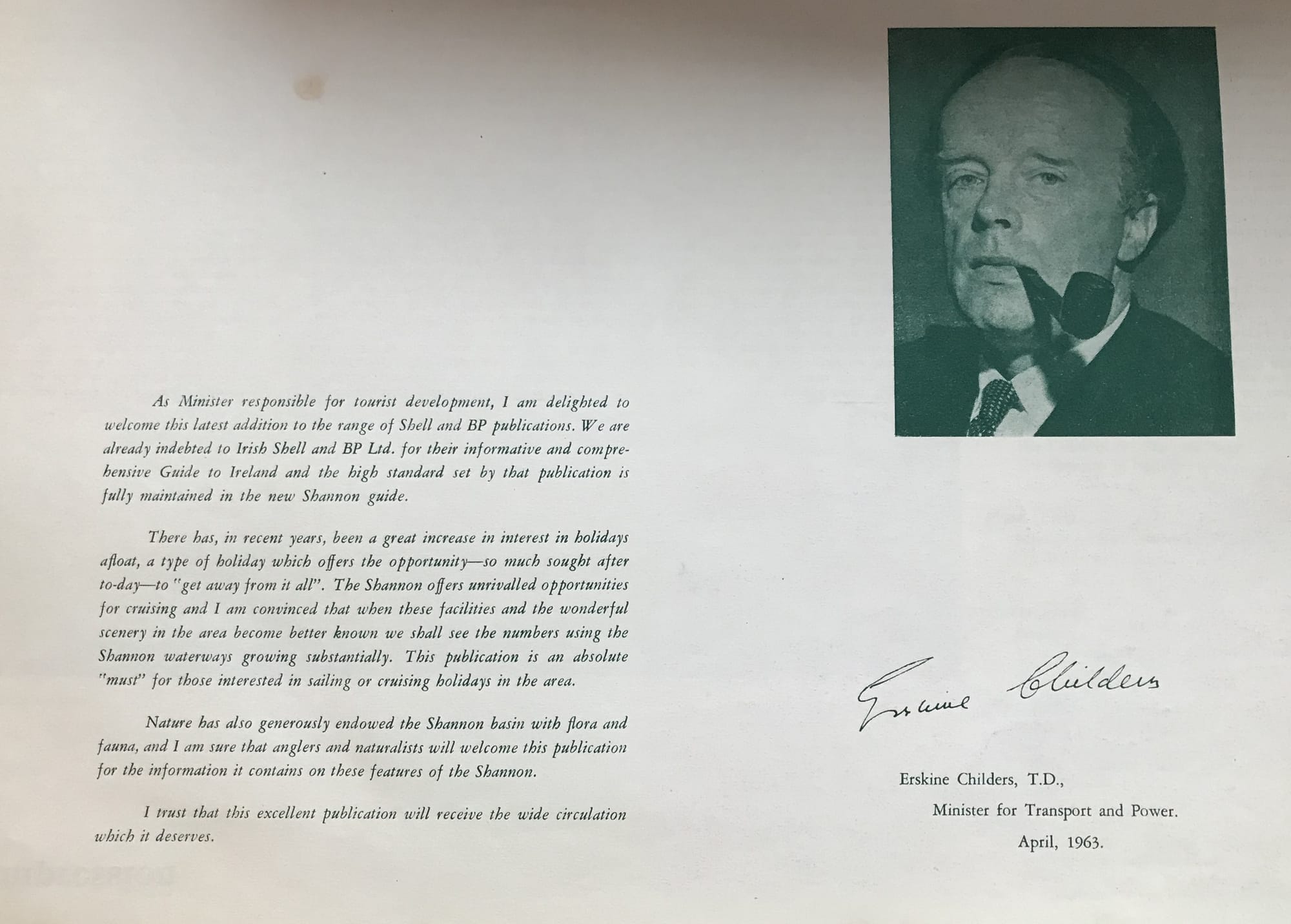 As Minister responsible for tourist development, I am delighted to welcome this latest addition to the range of Shell and BP publications. We are already indebted to Irish Shell and BP Ltd. for their informative and comprehensive Guide to Ireland and the high standard set by that publication is fully maintained in the new Shannon guide.

There has, in recent years, been a great increase in interest in holidays afloat, a type of holiday which offers the opportunity—so much sought after to-day—to "get away from it all". The Shannon offers unrivalled opportunities for cruising and I am convinced that when these facilities and the wonderful scenery in the area become better known we shall see the numbers using the Shannon waterways growing substantially. This publication is an absolute "must" for those interested in sailing or cruising holidays in the area.

Nature has also generously endowed the Shannon basin with flora and fauna, and I am sure that anglers and naturalists will welcome this publication for the information it contains on these features of the Shannon.

I trust that this excellent publication will receive the wide circulation which it deserves.

Erskine Childers

Erskine Childers, T.D.,
Minister for Transport and Power.
April, 1963.